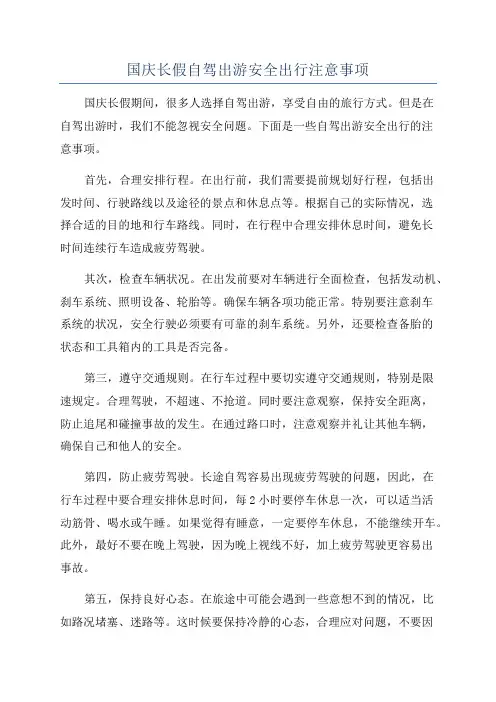 国庆长假自驾出游安全出行注意事项

国庆长假期间，很多人选择自驾出游，享受自由的旅行方式。但是在自驾出游时，我们不能忽视安全问题。下面是一些自驾出游安全出行的注意事项。

首先，合理安排行程。在出行前，我们需要提前规划好行程，包括出发时间、行驶路线以及途径的景点和休息点等。根据自己的实际情况，选择合适的目的地和行车路线。同时，在行程中合理安排休息时间，避免长时间连续行车造成疲劳驾驶。

其次，检查车辆状况。在出发前要对车辆进行全面检查，包括发动机、刹车系统、照明设备、轮胎等。确保车辆各项功能正常。特别要注意刹车系统的状况，安全行驶必须要有可靠的刹车系统。另外，还要检查备胎的状态和工具箱内的工具是否完备。

第三，遵守交通规则。在行车过程中要切实遵守交通规则，特别是限速规定。合理驾驶，不超速、不抢道。同时要注意观察，保持安全距离，防止追尾和碰撞事故的发生。在通过路口时，注意观察并礼让其他车辆，确保自己和他人的安全。

第四，防止疲劳驾驶。长途自驾容易出现疲劳驾驶的问题，因此，在行车过程中要合理安排休息时间，每 2 小时要停车休息一次，可以适当活动筋骨、喝水或午睡。如果觉得有睡意，一定要停车休息，不能继续开车。此外，最好不要在晚上驾驶，因为晚上视线不好，加上疲劳驾驶更容易出事故。

第五，保持良好心态。在旅途中可能会遇到一些意想不到的情况，比如路况堵塞、迷路等。这时候要保持冷静的心态，合理应对问题，不要因